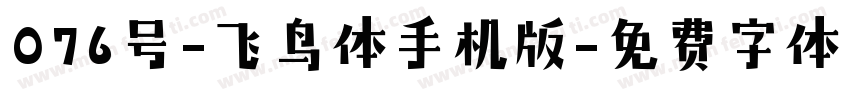 076号-飞鸟体手机版-免费字体